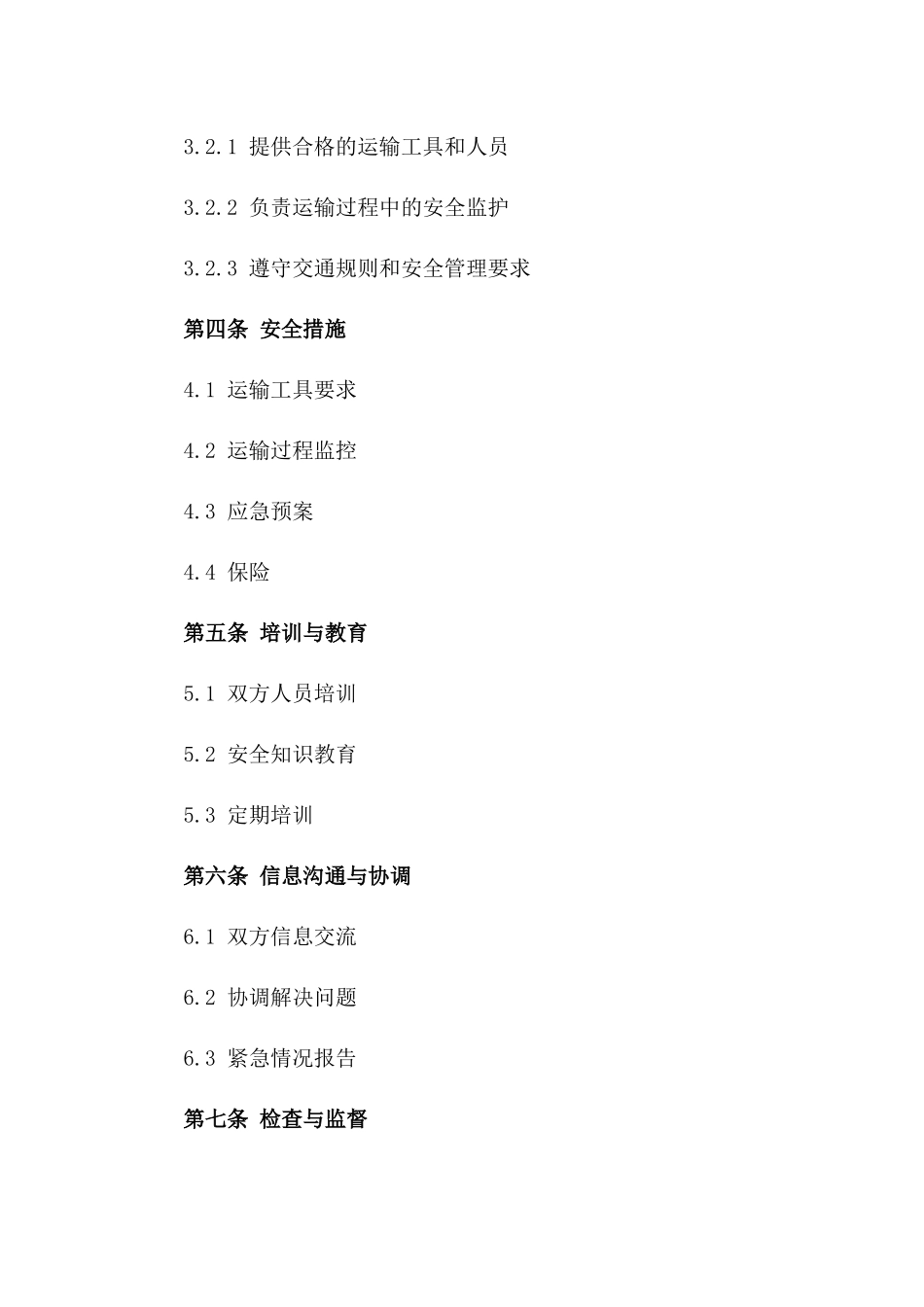 3.2.1 提供合格的运输工具和人员

3.2.2 负责运输过程中的安全监护

3.2.3 遵守交通规则和安全管理要求

第四条 安全措施

4.1 运输工具要求

4.2 运输过程监控

4.3 应急预案

4.4 保险

第五条 培训与教育

5.1 双方人员培训

5.2 安全知识教育

5.3 定期培训

第六条 信息沟通与协调

6.1 双方信息交流

6.2 协调解决问题

6.3 紧急情况报告

第七条 检查与监督